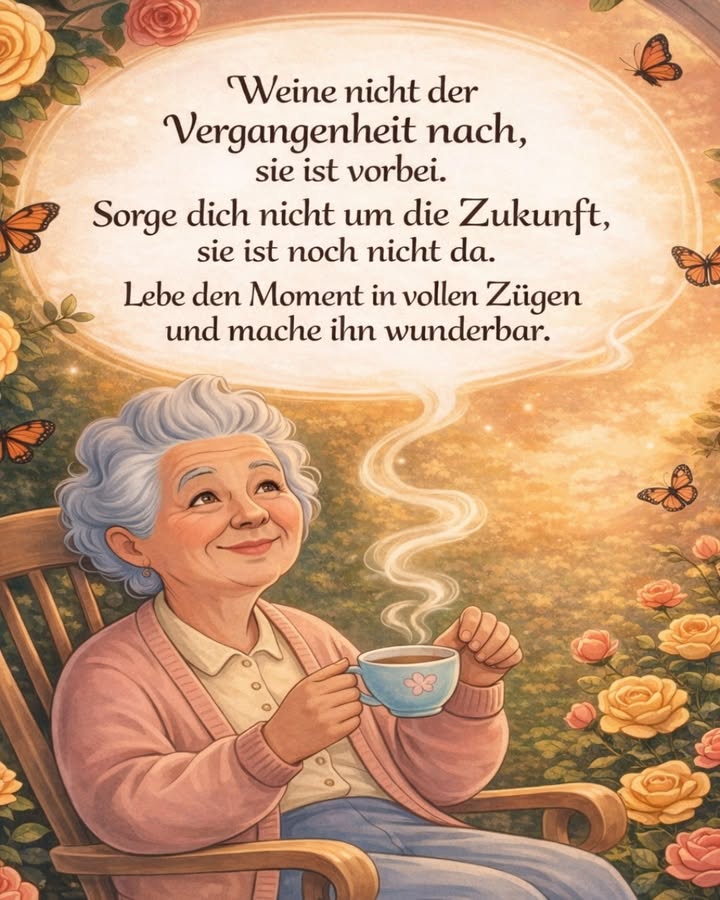 Weine nicht der Vergangenheit nach, sie ist vorbei.
Sorge dich nicht um die Zukunft, sie ist noch nicht da.
Lebe den Moment in vollen Zügen und mache ihn wunderbar.